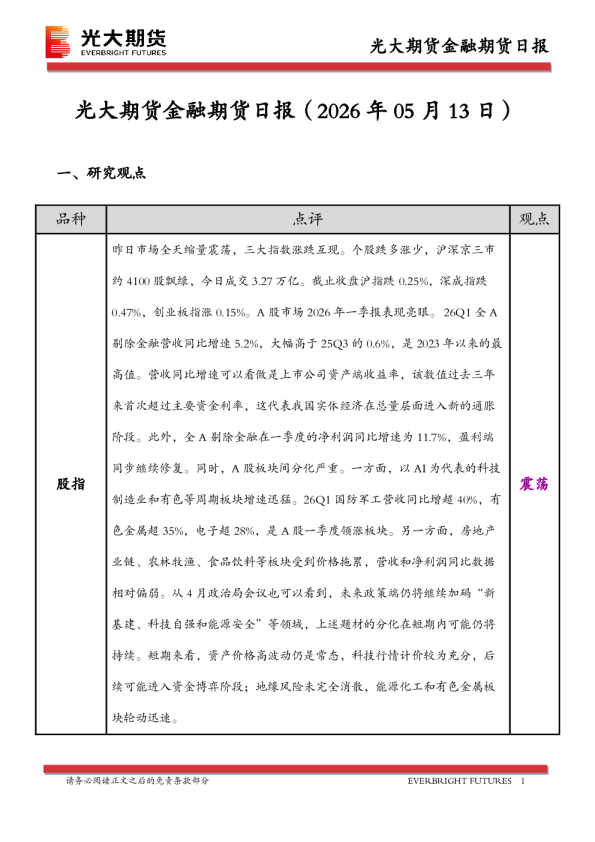 光大期货
EVERBRIGHT FUTURES

光大期货金融期货日报

光大期货金融期货日报（2026 年 05 月 13 日）

一、研究观点

| 品种 | 点评 | 观点 |
|---|---|---|
| 股指 | 昨日市场全天缩量震荡，三大指数涨跌互现。个股跌多涨少，沪深京三市约 4100 股飘绿，今日成交 3.27 万亿。截止收盘沪指跌 0.25%，深成指跌 0.47%，创业板指涨 0.15%。A 股市场 2026 年一季报表现亮眼。26Q1 全 A 剔除金融营收同比增速 5.2%，大幅高于 25Q3 的 0.6%，是 2023 年以来的最高值。营收同比增速可以看做是上市公司资产端收益率，该数值过去三年来首次超过主要资金利率，这代表我国实体经济在总量层面进入新的通胀阶段。此外，全 A 剔除金融在一季度的净利润同比增速为 11.7%，盈利端同步继续修复。同时，A 股板块间分化严重。一方面，以 AI 为代表的科技制造业和有色等周期板块增速迅猛。26Q1 国防军工营收同比增超 40%，有色金属超 35%，电子超 28%，是 A 股一季度领涨板块。另一方面，房地产业链、农林牧渔、食品饮料等板块受到价格拖累，营收和净利润同比数据相对偏弱。从 4 月政治局会议也可以看到，未来政策端仍将继续加码“新基建、科技自强和能源安全”等领域，上述题材的分化在短期内可能仍将持续。短期来看，资产价格高波动仍是常态，科技行情计价较为充分，后续可能进入资金博弈阶段；地缘风险未完全消散，能源化工和有色金属板块轮动迅速。 | 震荡 |

请务必阅读正文之后的免责条款部分

EVERBRIGHT FUTURES 1